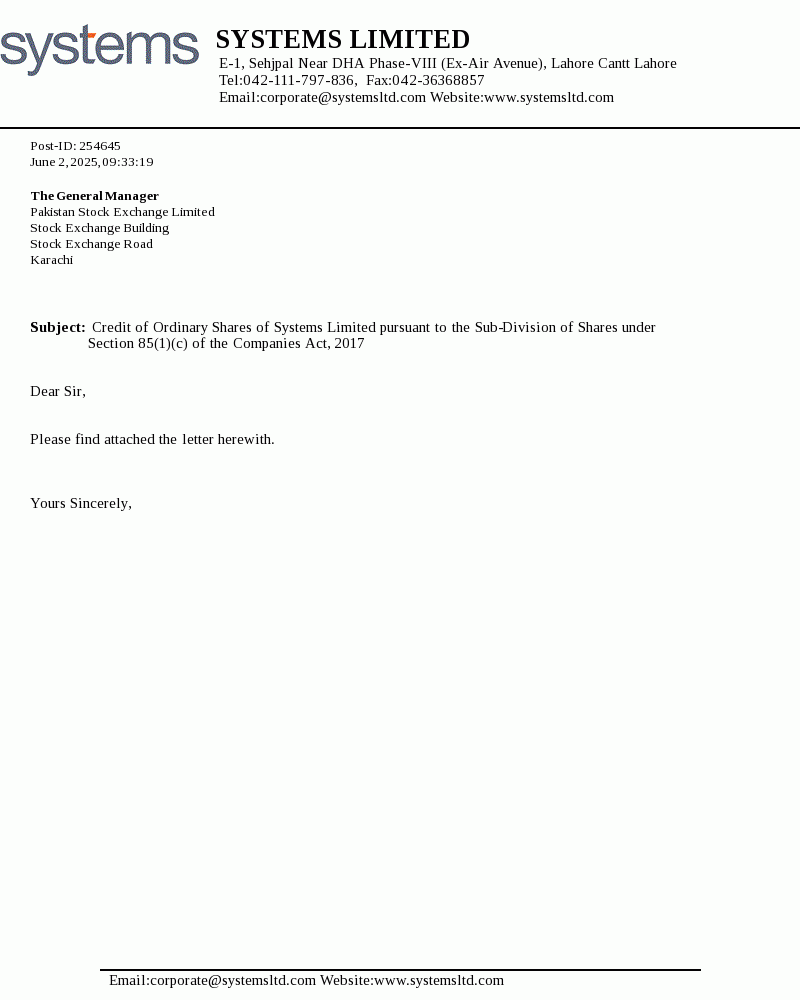 systems

SYSTEMS LIMITED
E-1, Sehjpal Near DHA Phase-VIII (Ex-Air Avenue), Lahore Cantt Lahore
Tel:042-111-797-836, Fax:042-36368857
Email:corporate@systemsltd.com Website:www.systemsltd.com

Post-ID: 254645
June 2, 2025, 09:33:19

The General Manager
Pakistan Stock Exchange Limited
Stock Exchange Building
Stock Exchange Road
Karachi

Subject: Credit of Ordinary Shares of Systems Limited pursuant to the Sub-Division of Shares under Section 85(1)(c) of the Companies Act, 2017

Dear Sir,

Please find attached the letter herewith.

Yours Sincerely,

Email:corporate@systemsltd.com Website:www.systemsltd.com